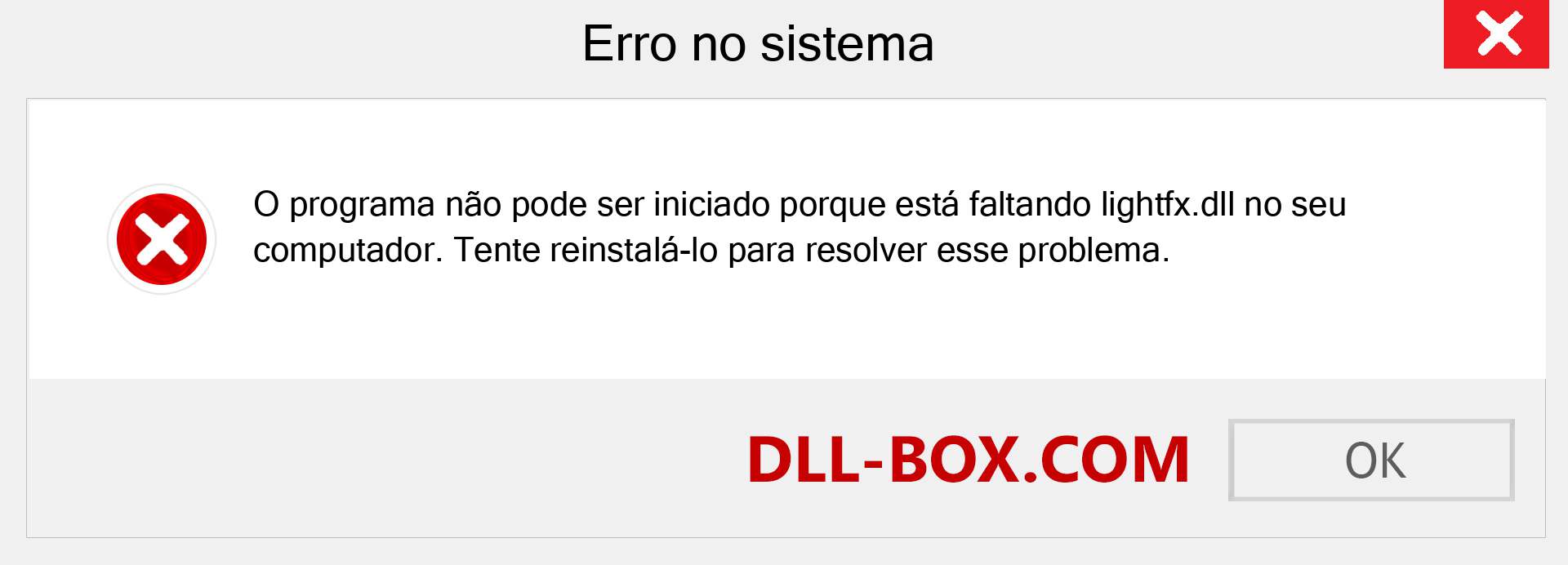 Erro no sistema

O programa não pode ser iniciado porque está faltando lightfx.dll no seu computador. Tente reinstalá-lo para resolver esse problema.

DLL-BOX.COM

OK